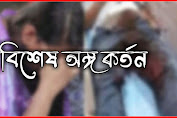 বিশেষ অঙ্গ কর্তন